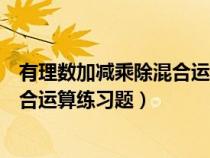 有理数加减乘除混合运
合运算练习题）